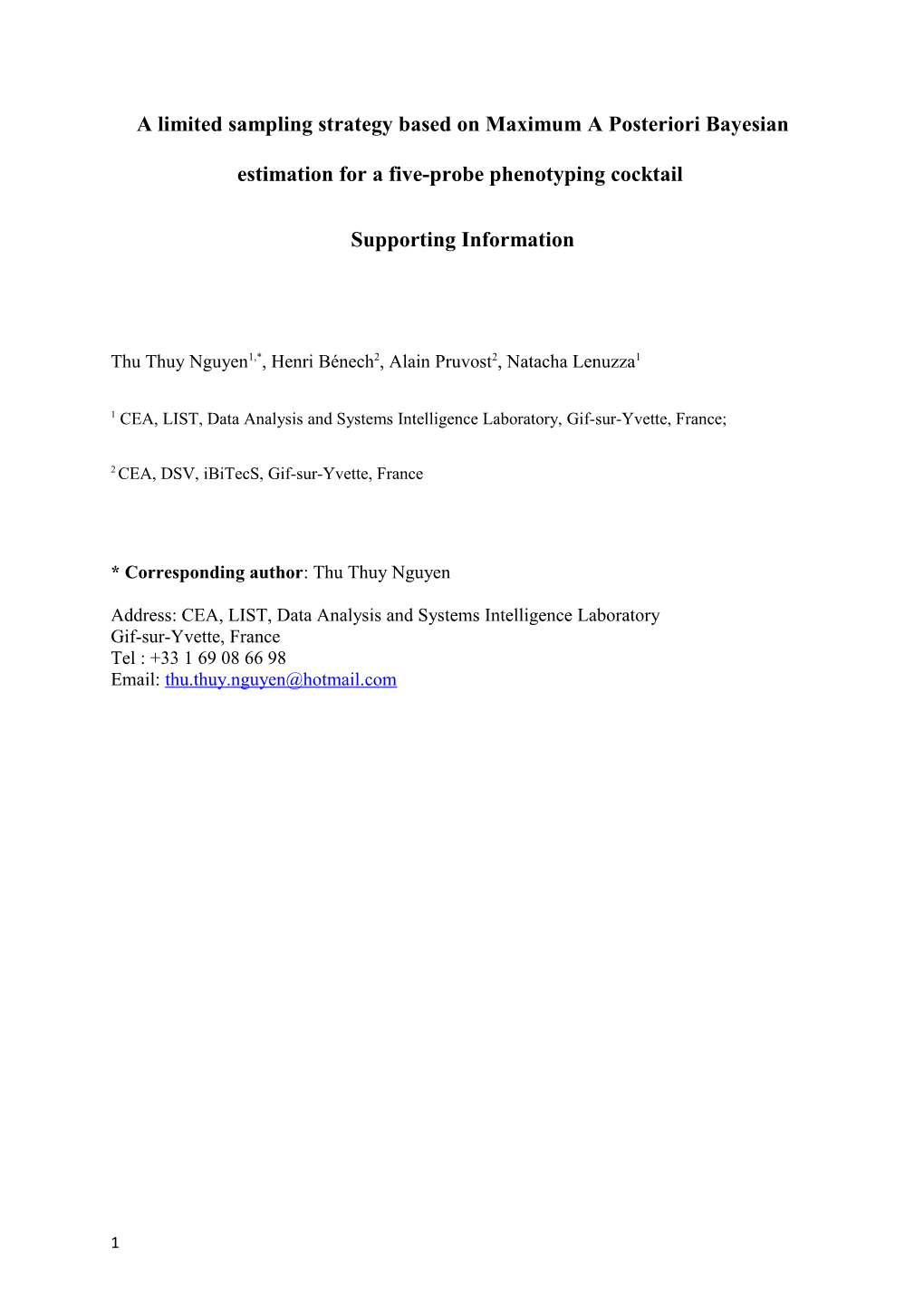 A limited sampling strategy based on Maximum A Posteriori Bayesian estimation for a five-probe phenotyping cocktail

Supporting Information

Thu Thuy Nguyen$^{1,*}$, Henri Bénech$^{2}$, Alain Pruvost$^{2}$, Natacha Lenuzza$^{1}$

$^{1}$ CEA, LIST, Data Analysis and Systems Intelligence Laboratory, Gif-sur-Yvette, France;

$^{2}$ CEA, DSV, iBiTecS, Gif-sur-Yvette, France

* Corresponding author: Thu Thuy Nguyen

Address: CEA, LIST, Data Analysis and Systems Intelligence Laboratory
Gif-sur-Yvette, France
Tel : +33 1 69 08 66 98
Email: thu.thuy.nguyen@hotmail.com

1